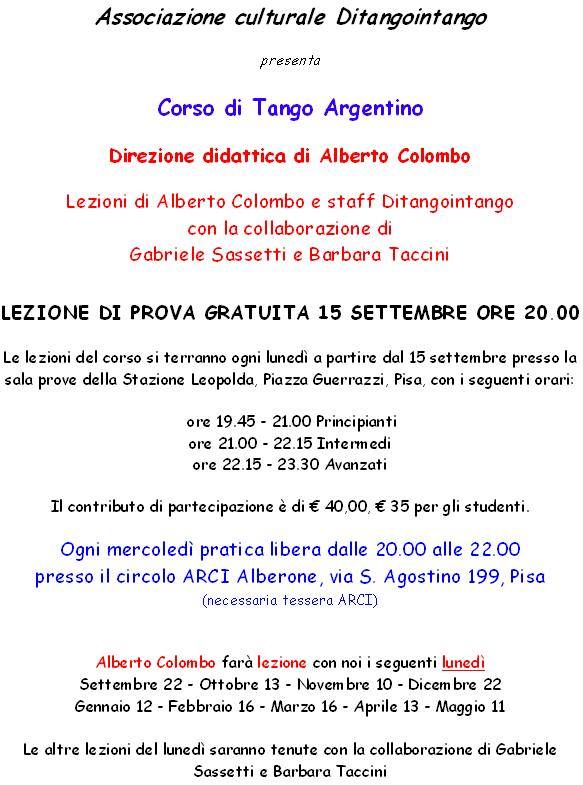 Associazione culturale Ditangointango

presenta

Corso di Tango Argentino

Direzione didattica di Alberto Colombo

Lezioni di Alberto Colombo e staff Ditangointango con la collaborazione di Gabriele Sassetti e Barbara Taccini

LEZIONE DI PROVA GRATUITA 15 SETTEMBRE ORE 20.00

Le lezioni del corso si terranno ogni lunedì a partire dal 15 settembre presso la sala prove della Stazione Leopolda, Piazza Guerrazzi, Pisa, con i seguenti orari:

ore 19.45 - 21.00 Principianti
ore 21.00 - 22.15 Intermedi
ore 22.15 - 23.30 Avanzati

Il contributo di partecipazione è di € 40,00, € 35 per gli studenti.

Ogni mercoledì pratica libera dalle 20.00 alle 22.00 presso il circolo ARCI Alberone, via S. Agostino 199, Pisa
(necessaria tessera ARCI)

Alberto Colombo farà lezione con noi i seguenti lunedì
Settembre 22 - Ottobre 13 - Novembre 10 - Dicembre 22
Gennaio 12 - Febbraio 16 - Marzo 16 - Aprile 13 - Maggio 11

Le altre lezioni del lunedì saranno tenute con la collaborazione di Gabriele Sassetti e Barbara Taccini